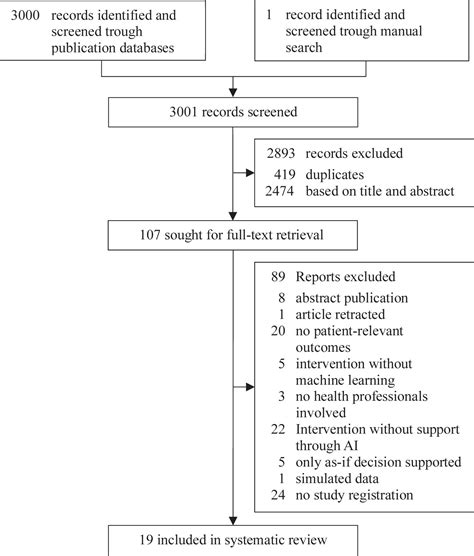 3000 records identified and screened trough publication databases

1 record identified and screened trough manual search

3001 records screened

2893 records excluded
419 duplicates
2474 based on title and abstract

107 sought for full-text retrieval

89 Reports excluded
8 abstract publication
1 article retracted
20 no patient-relevant outcomes
5 intervention without machine learning
3 no health professionals involved
22 Intervention without support through AI
5 only as-if decision supported
1 simulated data
24 no study registration

19 included in systematic review